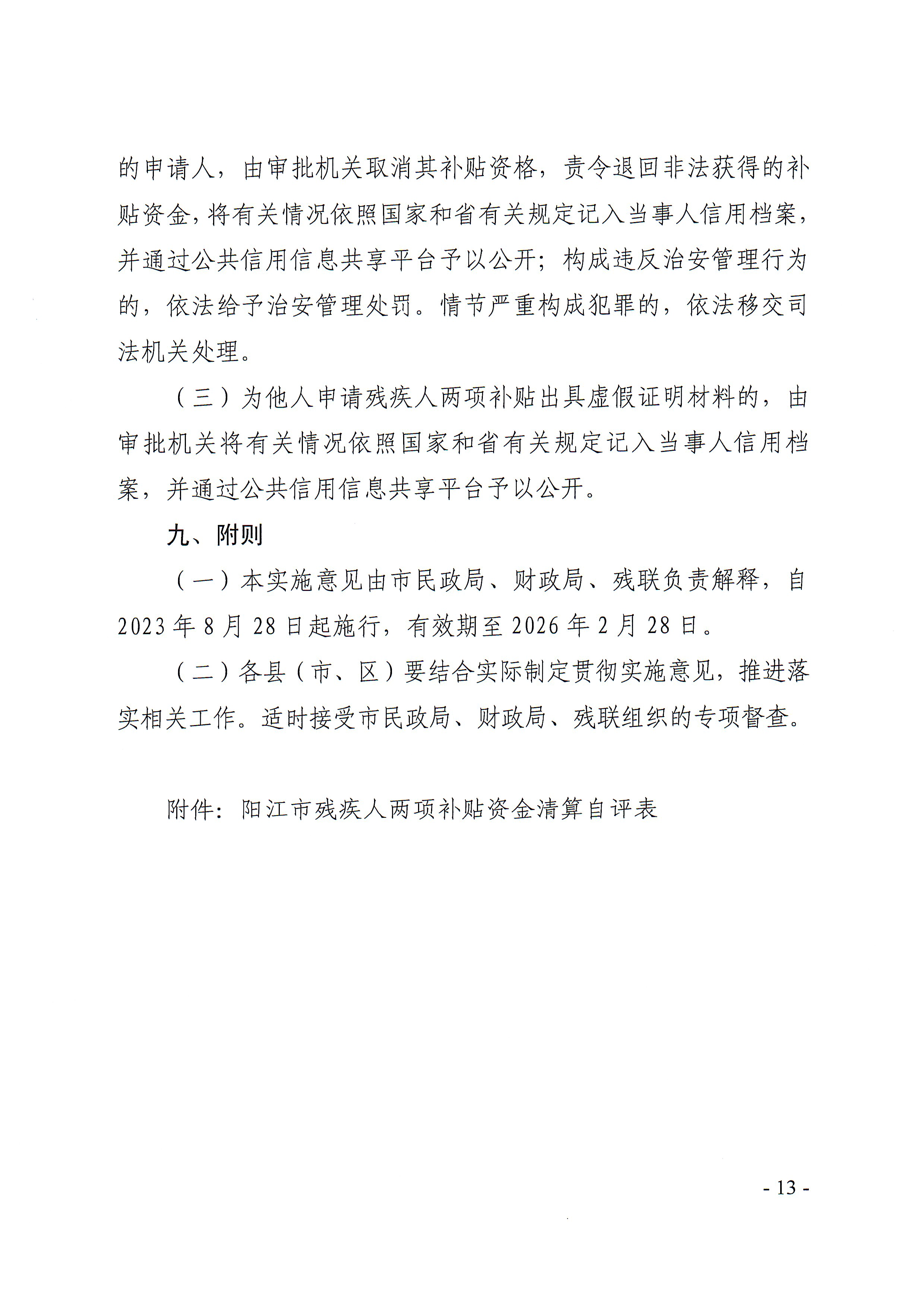 的申请人，由审批机关取消其补贴资格，责令退回非法获得的补贴资金，将有关情况依照国家和省有关规定记入当事人信用档案，并通过公共信用信息共享平台予以公开；构成违反治安管理行为的，依法给予治安管理处罚。情节严重构成犯罪的，依法移交司法机关处理。

（三）为他人申请残疾人两项补贴出具虚假证明材料的，由审批机关将有关情况依照国家和省有关规定记入当事人信用档案，并通过公共信用信息共享平台予以公开。

九、附则

（一）本实施意见由市民政局、财政局、残联负责解释，自2023年8月28日起施行，有效期至2026年2月28日。

（二）各县（市、区）要结合实际制定贯彻实施意见，推进落实相关工作。适时接受市民政局、财政局、残联组织的专项督查。

附件：阳江市残疾人两项补贴资金清算自评表

- 13 -